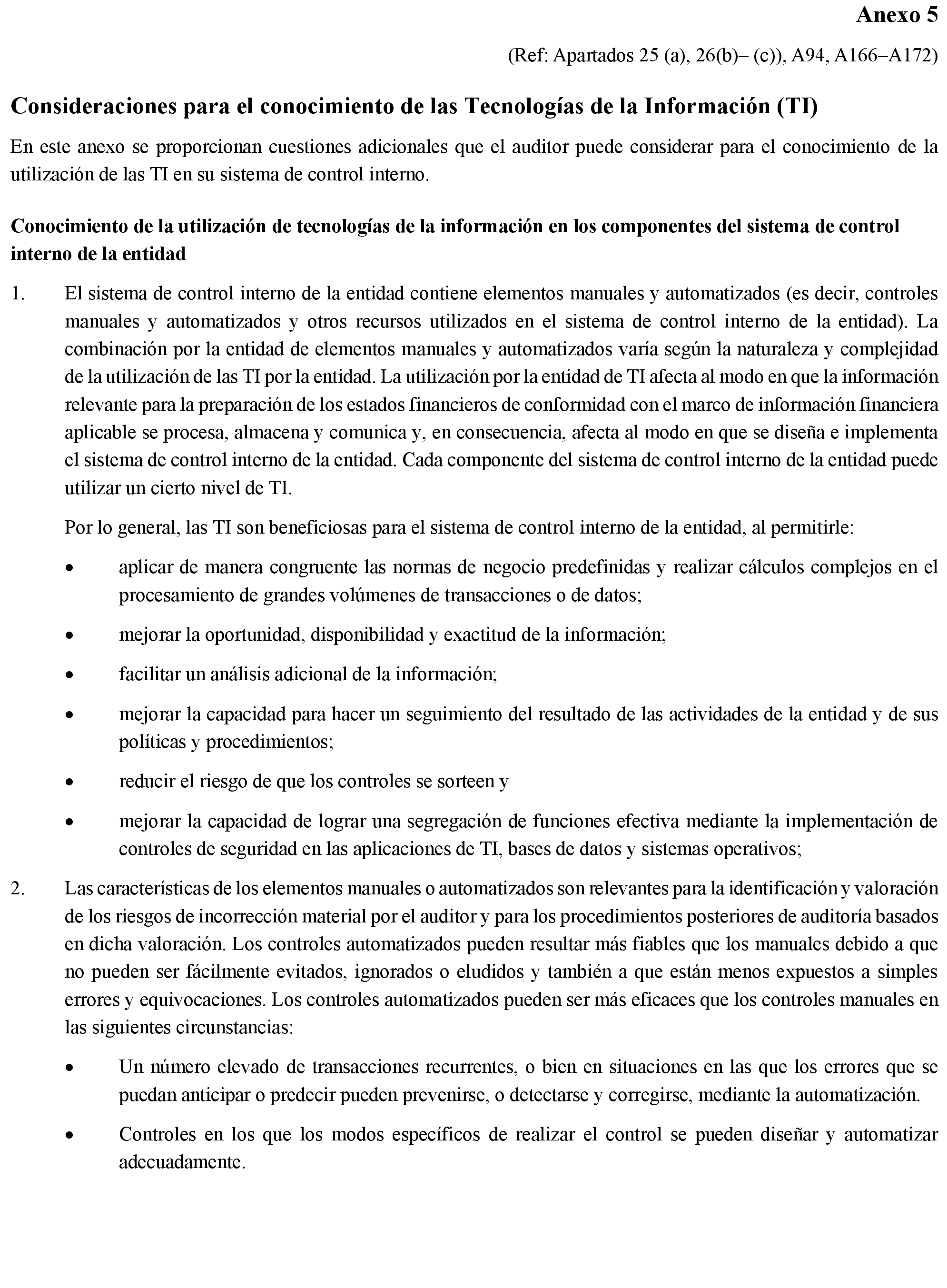 Anexo 5

(Ref: Apartados 25 (a), 26(b)– (c)), A94, A166–A172)

Consideraciones para el conocimiento de las Tecnologías de la Información (TI)

En este anexo se proporcionan cuestiones adicionales que el auditor puede considerar para el conocimiento de la utilización de las TI en su sistema de control interno.

Conocimiento de la utilización de tecnologías de la información en los componentes del sistema de control interno de la entidad

1. El sistema de control interno de la entidad contiene elementos manuales y automatizados (es decir, controles manuales y automatizados y otros recursos utilizados en el sistema de control interno de la entidad). La combinación por la entidad de elementos manuales y automatizados varía según la naturaleza y complejidad de la utilización de las TI por la entidad. La utilización por la entidad de TI afecta al modo en que la información relevante para la preparación de los estados financieros de conformidad con el marco de información financiera aplicable se procesa, almacena y comunica y, en consecuencia, afecta al modo en que se diseña e implementa el sistema de control interno de la entidad. Cada componente del sistema de control interno de la entidad puede utilizar un cierto nivel de TI.

Por lo general, las TI son beneficiosas para el sistema de control interno de la entidad, al permitirle:

• aplicar de manera congruente las normas de negocio predefinidas y realizar cálculos complejos en el procesamiento de grandes volúmenes de transacciones o de datos;

• mejorar la oportunidad, disponibilidad y exactitud de la información;

• facilitar un análisis adicional de la información;

• mejorar la capacidad para hacer un seguimiento del resultado de las actividades de la entidad y de sus políticas y procedimientos;

• reducir el riesgo de que los controles se sorteen y

• mejorar la capacidad de lograr una segregación de funciones efectiva mediante la implementación de controles de seguridad en las aplicaciones de TI, bases de datos y sistemas operativos;

2. Las características de los elementos manuales o automatizados son relevantes para la identificación y valoración de los riesgos de incorrección material por el auditor y para los procedimientos posteriores de auditoría basados en dicha valoración. Los controles automatizados pueden resultar más fiables que los manuales debido a que no pueden ser fácilmente evitados, ignorados o eludidos y también a que están menos expuestos a simples errores y equivocaciones. Los controles automatizados pueden ser más eficaces que los controles manuales en las siguientes circunstancias:

• Un número elevado de transacciones recurrentes, o bien en situaciones en las que los errores que se puedan anticipar o predecir pueden prevenirse, o detectarse y corregirse, mediante la automatización.

• Controles en los que los modos específicos de realizar el control se pueden diseñar y automatizar adecuadamente.